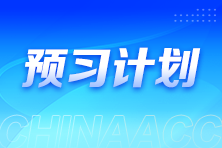 预习计划

CHINAACC